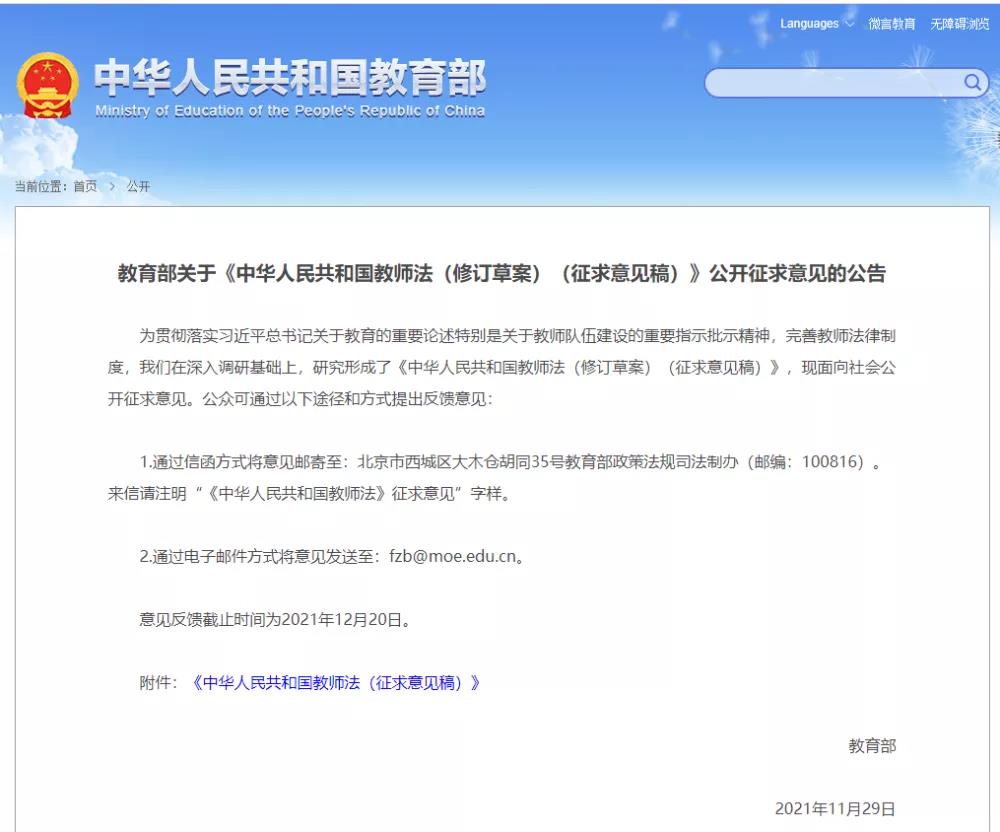 Languages 微言教育 无障碍浏览

中华人民共和国教育部
Ministry of Education of the People's Republic of China

当前位置：首页 > 公开

教育部关于《中华人民共和国教师法（修订草案）（征求意见稿）》公开征求意见的公告

为贯彻落实习近平总书记关于教育的重要论述特别是关于教师队伍建设的重要指示批示精神，完善教师法律制度，我们在深入调研基础上，研究形成了《中华人民共和国教师法（修订草案）（征求意见稿）》，现面向社会公开征求意见。公众可通过以下途径和方式提出反馈意见：

1.通过信函方式将意见邮寄至：北京市西城区大木仓胡同35号教育部政策法规司法制办（邮编：100816）。来信请注明“《中华人民共和国教师法》征求意见”字样。

2.通过电子邮件方式将意见发送至：fzb@moe.edu.cn。

意见反馈截止时间为2021年12月20日。

附件：《中华人民共和国教师法（征求意见稿）》

教育部

2021年11月29日